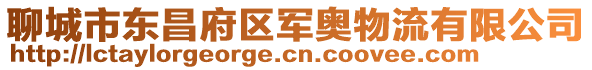 聊城市东昌府区军奥物流有限公司
http://lctaylorgeorge.cn.coovee.com